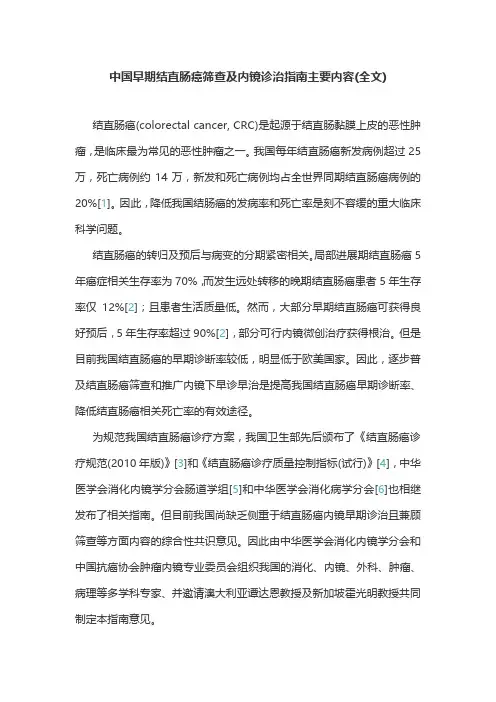 中国早期结直肠癌筛查及内镜诊治指南主要内容(全文)

结直肠癌(colorectal cancer, CRC)是起源于结直肠黏膜上皮的恶性肿瘤，是临床最为常见的恶性肿瘤之一。我国每年结直肠癌新发病例超过 25 万，死亡病例约 14 万，新发和死亡病例均占全世界同期结直肠癌病例的 20%[1]。因此，降低我国结肠癌的发病率和死亡率是刻不容缓的重大临床科学问题。

结直肠癌的转归及预后与病变的分期紧密相关。局部进展期结直肠癌 5 年癌症相关生存率为 70%，而发生远处转移的晚期结直肠癌患者 5 年生存率仅 12%[2]；且患者生活质量低。然而，大部分早期结直肠癌可获得良好预后，5 年生存率超过 90%[2]，部分可行内镜微创治疗获得根治。但是目前我国结直肠癌的早期诊断率较低，明显低于欧美国家。因此，逐步普及结直肠癌筛查和推广内镜下早诊早治是提高我国结直肠癌早期诊断率、降低结直肠癌相关死亡率的有效途径。

为规范我国结直肠癌诊疗方案，我国卫生部先后颁布了《结直肠癌诊疗规范(2010 年版)》[3]和《结直肠癌诊疗质量控制指标(试行)》[4]，中华医学会消化内镜学分会肠道学组[5]和中华医学会消化病学分会[6]也相继发布了相关指南。但目前我国尚缺乏侧重于结直肠癌内镜早期诊治且兼顾筛查等方面内容的综合性共识意见。因此由中华医学会消化内镜学分会和中国抗癌协会肿瘤内镜专业委员会组织我国的消化、内镜、外科、肿瘤、病理等多学科专家、并邀请澳大利亚谭达恩教授及新加坡霍光明教授共同制定本指南意见。